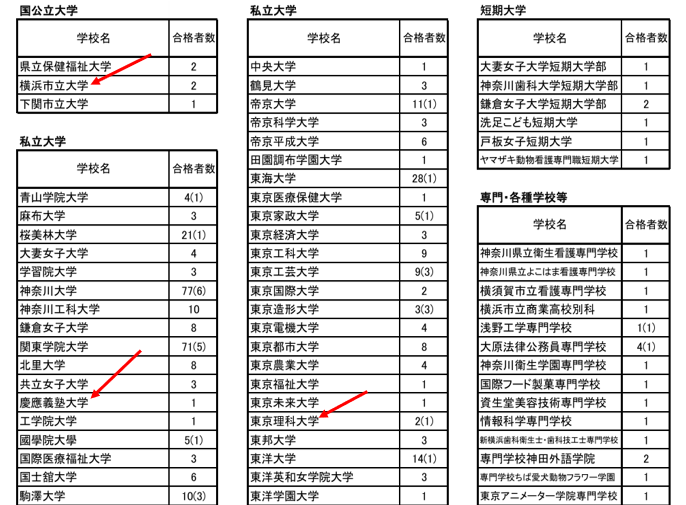 国公立大学

| 学校名 | 合格者数 |
|---|---|
| 県立保健福祉大学 | 2 |
| 横浜市立大学 | 2 |
| 下関市立大学 | 1 |

私立大学

| 学校名 | 合格者数 |
|---|---|
| 青山学院大学 | 4(1) |
| 麻布大学 | 3 |
| 桜美林大学 | 21(1) |
| 大妻女子大学 | 4 |
| 学習院大学 | 3 |
| 神奈川大学 | 77(6) |
| 神奈川工科大学 | 10 |
| 鎌倉女子大学 | 8 |
| 関東学院大学 | 71(5) |
| 北里大学 | 8 |
| 共立女子大学 | 3 |
| 慶應義塾大学 | 1 |
| 工学院大学 | 1 |
| 國學院大學 | 5(1) |
| 国際医療福祉大学 | 3 |
| 国士舘大学 | 6 |
| 駒澤大学 | 10(3) |

私立大学

| 学校名 | 合格者数 |
|---|---|
| 中央大学 | 1 |
| 鶴見大学 | 3 |
| 帝京大学 | 11(1) |
| 帝京科学大学 | 3 |
| 帝京平成大学 | 6 |
| 田園調布学園大学 | 1 |
| 東海大学 | 28(1) |
| 東京医療保健大学 | 1 |
| 東京家政大学 | 5(1) |
| 東京経済大学 | 3 |
| 東京工科大学 | 9 |
| 東京工芸大学 | 9(3) |
| 東京国際大学 | 2 |
| 東京造形大学 | 3(3) |
| 東京電機大学 | 4 |
| 東京都市大学 | 8 |
| 東京農業大学 | 4 |
| 東京福祉大学 | 1 |
| 東京未来大学 | 1 |
| 東京理科大学 | 2(1) |
| 東邦大学 | 3 |
| 東洋大学 | 14(1) |
| 東洋英和女学院大学 | 3 |
| 東洋学園大学 | 1 |

短期大学

| 学校名 | 合格者数 |
|---|---|
| 大妻女子大学短期大学部 | 1 |
| 神奈川歯科大学短期大学部 | 1 |
| 鎌倉女子大学短期大学部 | 2 |
| 洗足こども短期大学 | 1 |
| 戸板女子短期大学 | 1 |
| ヤマザキ動物看護専門職短期大学 | 1 |

専門・各種学校等

| 学校名 | 合格者数 |
|---|---|
| 神奈川県立衛生看護専門学校 | 1 |
| 神奈川県立よこはま看護専門学校 | 1 |
| 横須賀市立看護専門学校 | 1 |
| 横浜市立商業高校別科 | 1 |
| 浅野工学専門学校 | 1(1) |
| 大原法律公務員専門学校 | 4(1) |
| 神奈川衛生学園専門学校 | 1 |
| 国際フード製菓専門学校 | 1 |
| 資生堂美容技術専門学校 | 1 |
| 情報科学専門学校 | 1 |
| 新横浜歯科衛生士・歯科技工士専門学校 | 1 |
| 専門学校神田外語学院 | 2 |
| 専門学校ちば愛犬動物フラワー学園 | 1 |
| 東京アニメーター学院専門学校 | 1 |